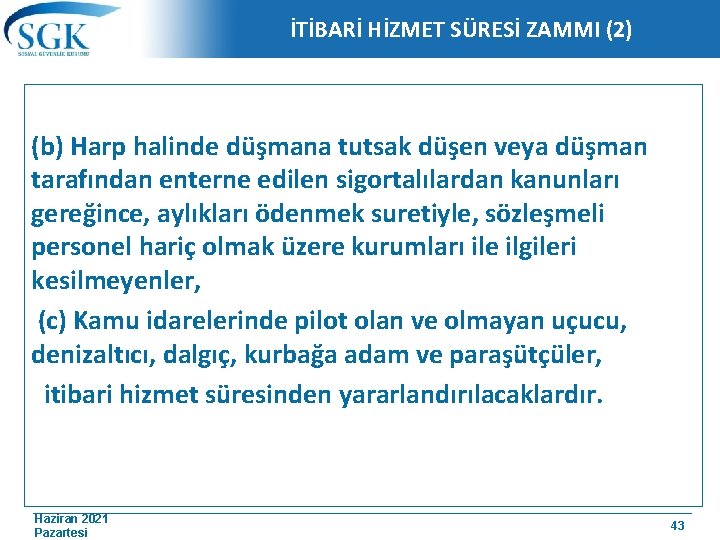 SGK
SOSYAL GÜVENLİK KURUMU

İTİBARİ HİZMET SÜRESİ ZAMMI (2)

(b) Harp halinde düşmana tutsak düşen veya düşman tarafından enterne edilen sigortalılardan kanunları gereğince, aylıkları ödenmek suretiyle, sözleşmeli personel hariç olmak üzere kurumları ile ilgileri kesilmeyenler,

(c) Kamu idarelerinde pilot olan ve olmayan uçucu, denizaltıcı, dalgıç, kurbağa adam ve paraşütçüler,

itibari hizmet süresinden yararlandırılacaklardır.

Haziran 2021
Pazartesi

43